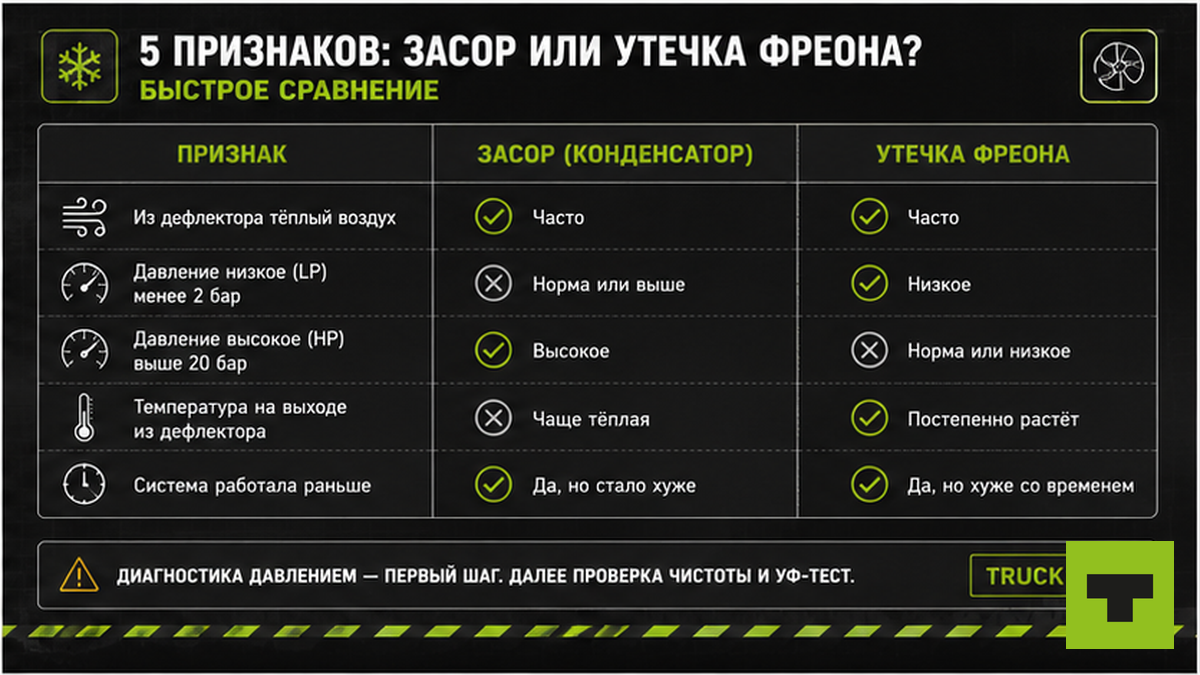 5 ПРИЗНАКОВ: ЗАСОР ИЛИ УТЕЧКА ФРЕОНА?
БЫСТРОЕ СРАВНЕНИЕ

| ПРИЗНАК | ЗАСОР (КОНДЕНСАТОР) | УТЕЧКА ФРЕОНА |
|---|---|---|
| Из дефлектора тёплый воздух | Часто | Часто |
| Давление низкое (LP) менее 2 бар | Норма или выше | Низкое |
| Давление высокое (HP) выше 20 бар | Высокое | Норма или низкое |
| Температура на выходе из дефлектора | Чаще тёплая | Постепенно растёт |
| Система работала раньше | Да, но стало хуже | Да, но хуже со временем |

ДИАГНОСТИКА ДАВЛЕНИЕМ — ПЕРВЫЙ ШАГ. ДАЛЕЕ ПРОВЕРКА ЧИСТОТЫ И УФ-ТЕСТ.

TRUCK